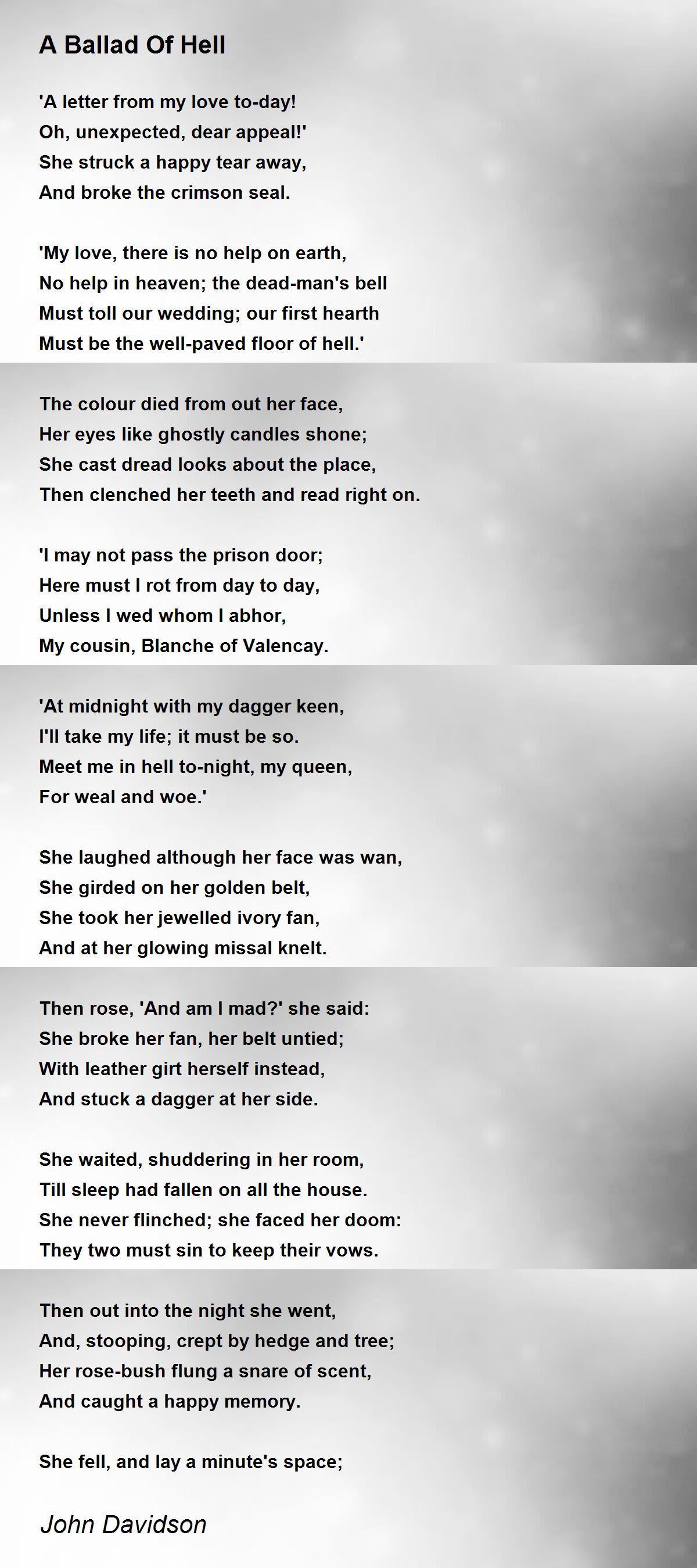 A Ballad Of Hell

'A letter from my love to-day!
Oh, unexpected, dear appeal!'
She struck a happy tear away,
And broke the crimson seal.

'My love, there is no help on earth,
No help in heaven; the dead-man's bell
Must toll our wedding; our first hearth
Must be the well-paved floor of hell.'

The colour died from out her face,
Her eyes like ghostly candles shone;
She cast dread looks about the place,
Then clenched her teeth and read right on.

'I may not pass the prison door;
Here must I rot from day to day,
Unless I wed whom I abhor,
My cousin, Blanche of Valencay.

'At midnight with my dagger keen,
I'll take my life; it must be so.
Meet me in hell to-night, my queen,
For weal and woe.'

She laughed although her face was wan,
She girded on her golden belt,
She took her jewelled ivory fan,
And at her glowing missal knelt.

Then rose, 'And am I mad?' she said:
She broke her fan, her belt untied;
With leather girt herself instead,
And stuck a dagger at her side.

She waited, shuddering in her room,
Till sleep had fallen on all the house.
She never flinched; she faced her doom:
They two must sin to keep their vows.

Then out into the night she went,
And, stooping, crept by hedge and tree;
Her rose-bush flung a snare of scent,
And caught a happy memory.

She fell, and lay a minute's space;

John Davidson